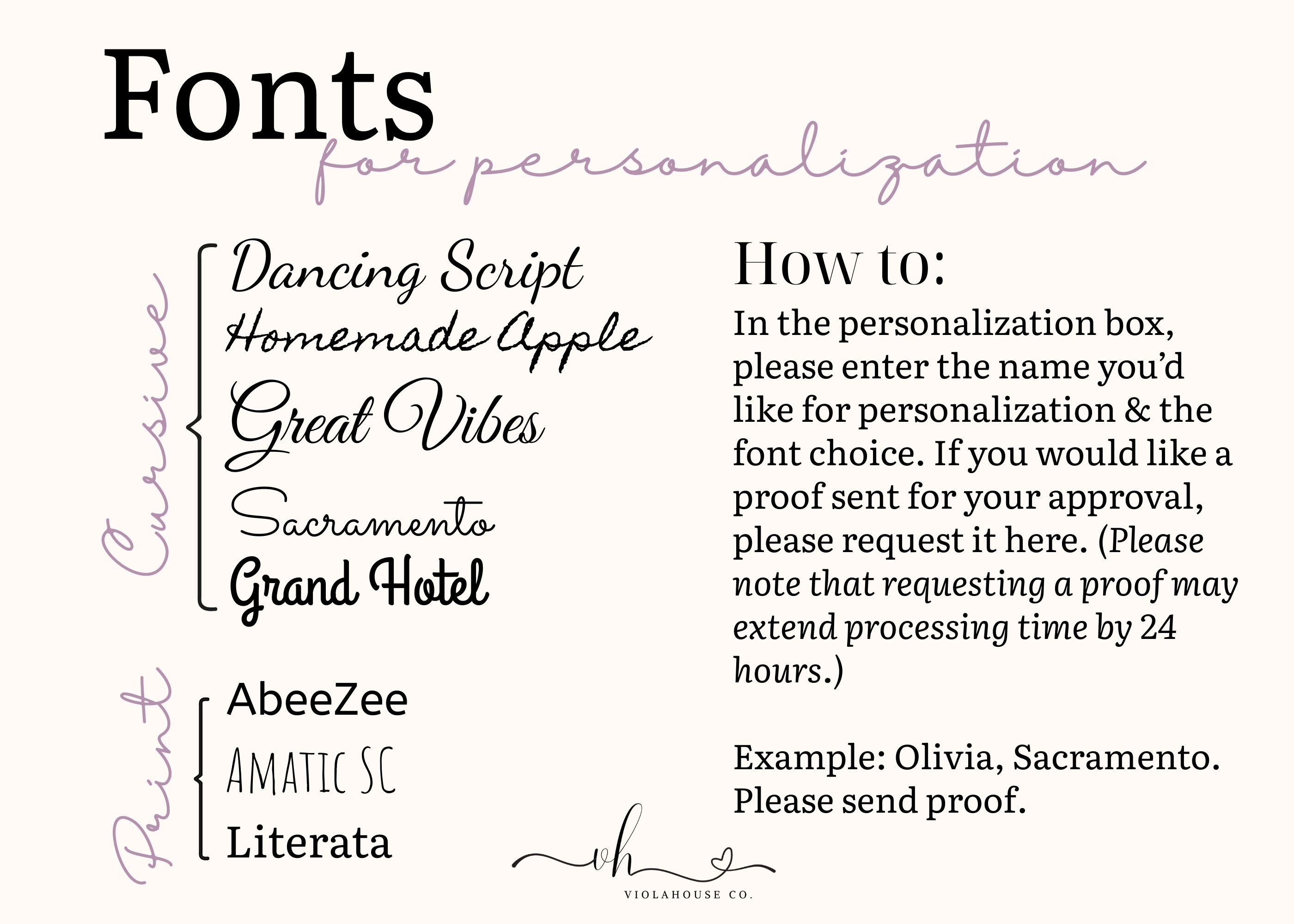 Fonts
for personalization

Cursive
Dancing Script
Homemade Apple
Great Vibes
Sacramento
Grand Hotel

Print
AbeeZee
AMATIC SC
Literata

How to:
In the personalization box, please enter the name you'd like for personalization & the font choice. If you would like a proof sent for your approval, please request it here. (Please note that requesting a proof may extend processing time by 24 hours.)

Example: Olivia, Sacramento. Please send proof.

vh
VIOLAHOUSE CO.